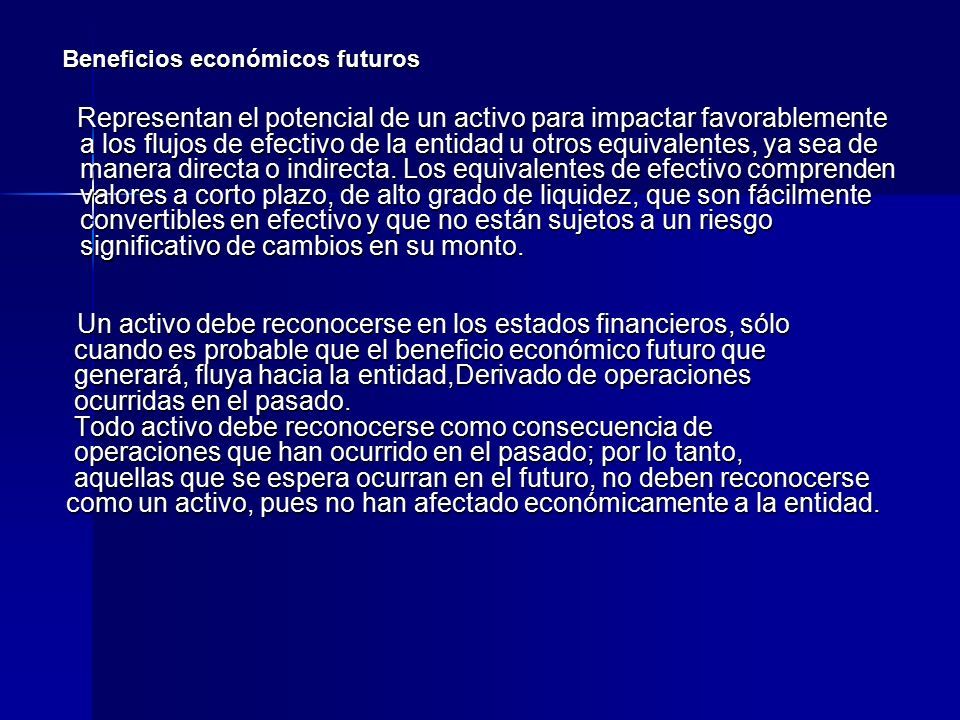 Beneficios económicos futuros

Representan el potencial de un activo para impactar favorablemente a los flujos de efectivo de la entidad u otros equivalentes, ya sea de manera directa o indirecta. Los equivalentes de efectivo comprenden valores a corto plazo, de alto grado de liquidez, que son fácilmente convertibles en efectivo y que no están sujetos a un riesgo significativo de cambios en su monto.

Un activo debe reconocerse en los estados financieros, sólo cuando es probable que el beneficio económico futuro que generará, fluya hacia la entidad,Derivado de operaciones ocurridas en el pasado.
Todo activo debe reconocerse como consecuencia de operaciones que han ocurrido en el pasado; por lo tanto, aquellas que se espera ocurran en el futuro, no deben reconocerse como un activo, pues no han afectado económicamente a la entidad.